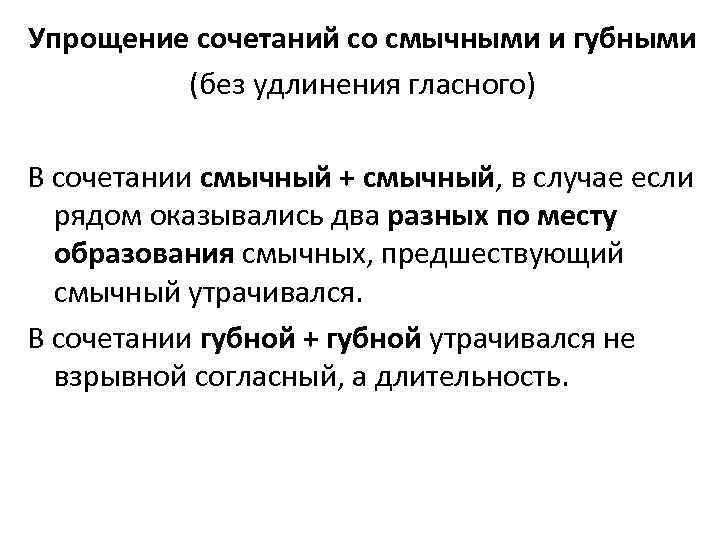 Упрощение сочетаний со смычными и губными
(без удлинения гласного)

В сочетании смычный + смычный, в случае если рядом оказывались два разных по месту образования смычных, предшествующий смычный утрачивался.

В сочетании губной + губной утрачивался не взрывной согласный, а длительность.